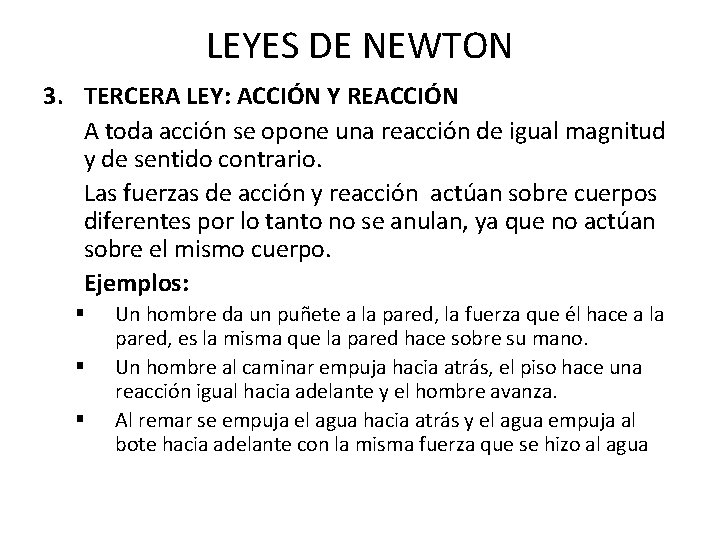 LEYES DE NEWTON

3. TERCERA LEY: ACCIÓN Y REACCIÓN

A toda acción se opone una reacción de igual magnitud y de sentido contrario.

Las fuerzas de acción y reacción actúan sobre cuerpos diferentes por lo tanto no se anulan, ya que no actúan sobre el mismo cuerpo.

Ejemplos:

▪ Un hombre da un puñete a la pared, la fuerza que él hace a la pared, es la misma que la pared hace sobre su mano.

▪ Un hombre al caminar empuja hacia atrás, el piso hace una reacción igual hacia adelante y el hombre avanza.

▪ Al remar se empuja el agua hacia atrás y el agua empuja al bote hacia adelante con la misma fuerza que se hizo al agua